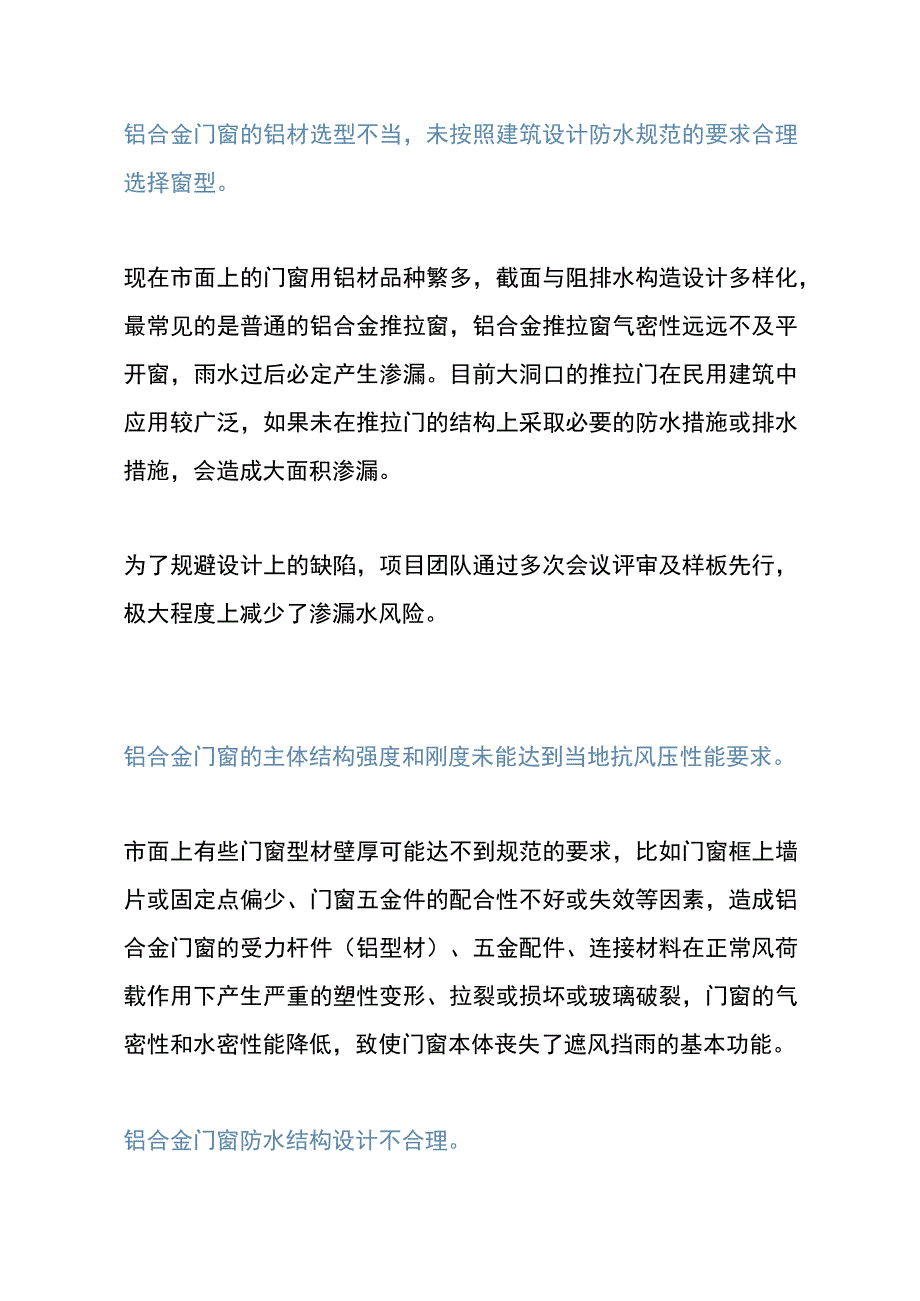 铝合金门窗的铝材选型不当，未按照建筑设计防水规范的要求合理选择窗型。

现在市面上的门窗用铝材品种繁多，截面与阻排水构造设计多样化，最常见的是普通的铝合金推拉窗，铝合金推拉窗气密性远远不及平开窗，雨水过后必定产生渗漏。目前大洞口的推拉门在民用建筑中应用较广泛，如果未在推拉门的结构上采取必要的防水措施或排水措施，会造成大面积渗漏。

为了规避设计上的缺陷，项目团队通过多次会议评审及样板先行，极大程度上减少了渗漏水风险。

铝合金门窗的主体结构强度和刚度未能达到当地抗风压性能要求。

市面上有些门窗型材壁厚可能达不到规范的要求，比如门窗框上墙片或固定点偏少、门窗五金件的配合性不好或失效等因素，造成铝合金门窗的受力杆件（铝型材）、五金配件、连接材料在正常风荷载作用下产生严重的塑性变形、拉裂或损坏或玻璃破裂，门窗的气密性和水密性能降低，致使门窗本体丧失了遮风挡雨的基本功能。

铝合金门窗防水结构设计不合理。